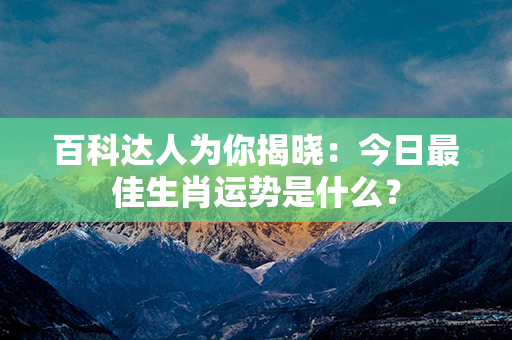 百科达人为你揭晓：今日最佳生肖运势是什么？